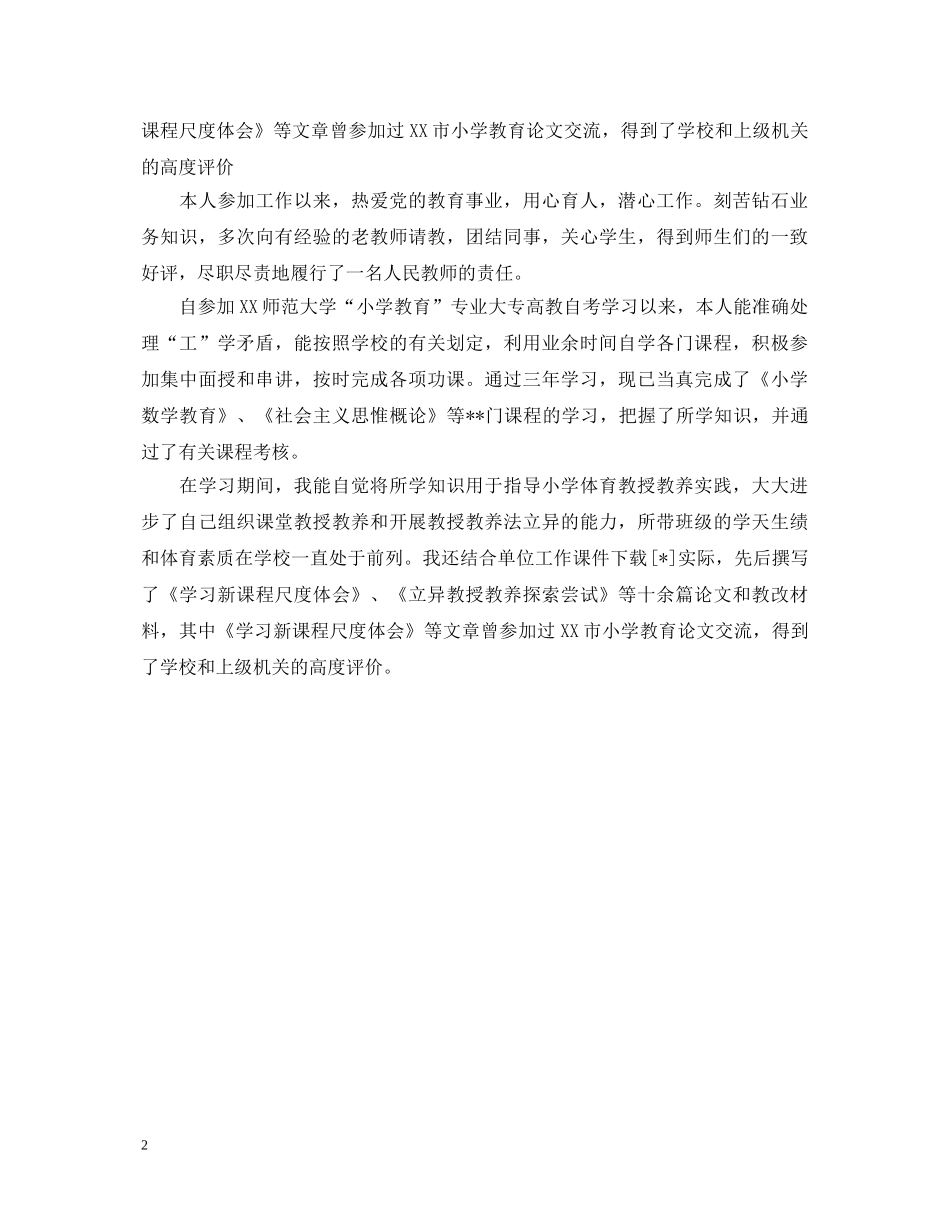 课程尺度体会》等文章曾参加过XX市小学教育论文交流，得到了学校和上级机关的高度评价

本人参加工作以来，热爱党的教育事业，用心育人，潜心工作。刻苦钻石业务知识，多次向有经验的老教师请教，团结同事，关心学生，得到师生们的一致好评，尽职尽责地履行了一名人民教师的责任。

自参加XX师范大学“小学教育”专业大专高教自考学习以来，本人能准确处理“工”学矛盾，能按照学校的有关划定，利用业余时间自学各门课程，积极参加集中面授和串讲，按时完成各项功课。通过三年学习，现已当真完成了《小学数学教育》、《社会主义思惟概论》等**门课程的学习，把握了所学知识，并通过了有关课程考核。

在学习期间，我能自觉将所学知识用于指导小学体育教授教养实践，大大进步了自己组织课堂教授教养和开展教授教养法立异的能力，所带班级的学天生绩和体育素质在学校一直处于前列。我还结合单位工作课件下载[*]实际，先后撰写了《学习新课程尺度体会》、《立异教授教养探索尝试》等十余篇论文和教改材料，其中《学习新课程尺度体会》等文章曾参加过XX市小学教育论文交流，得到了学校和上级机关的高度评价。

2